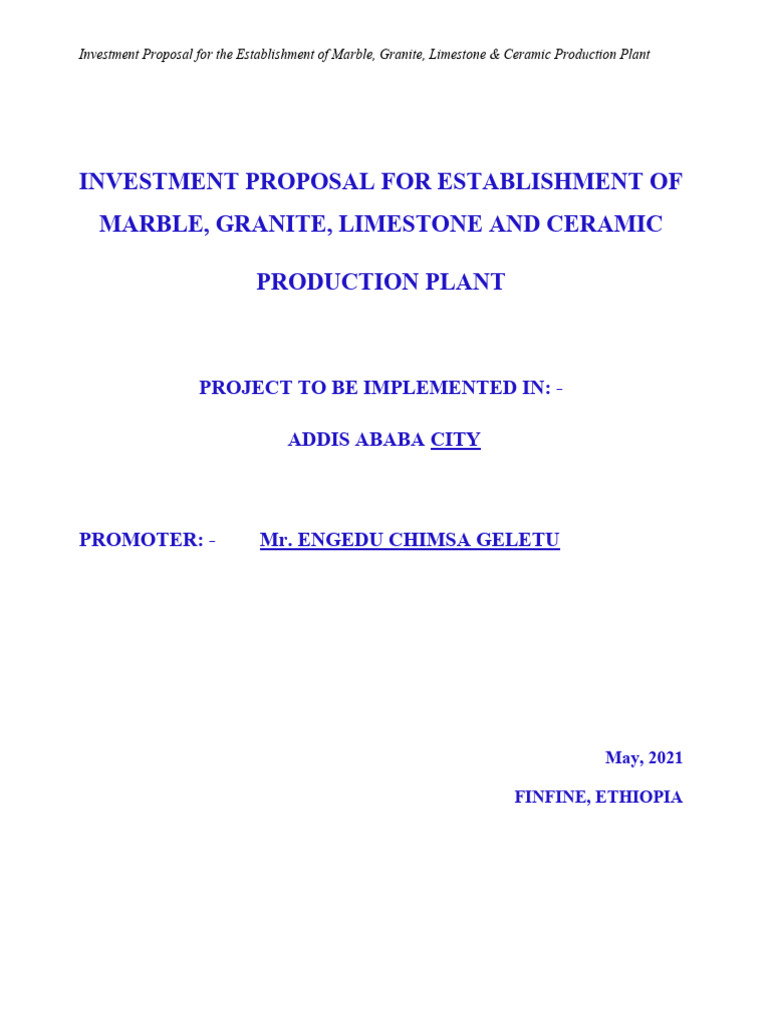 Investment Proposal for the Establishment of Marble, Granite, Limestone & Ceramic Production Plant

INVESTMENT PROPOSAL FOR ESTABLISHMENT OF MARBLE, GRANITE, LIMESTONE AND CERAMIC PRODUCTION PLANT

PROJECT TO BE IMPLEMENTED IN: -

ADDIS ABABA CITY

PROMOTER: - Mr. ENGEDU CHIMSA GELETU

May, 2021

FINFINE, ETHIOPIA